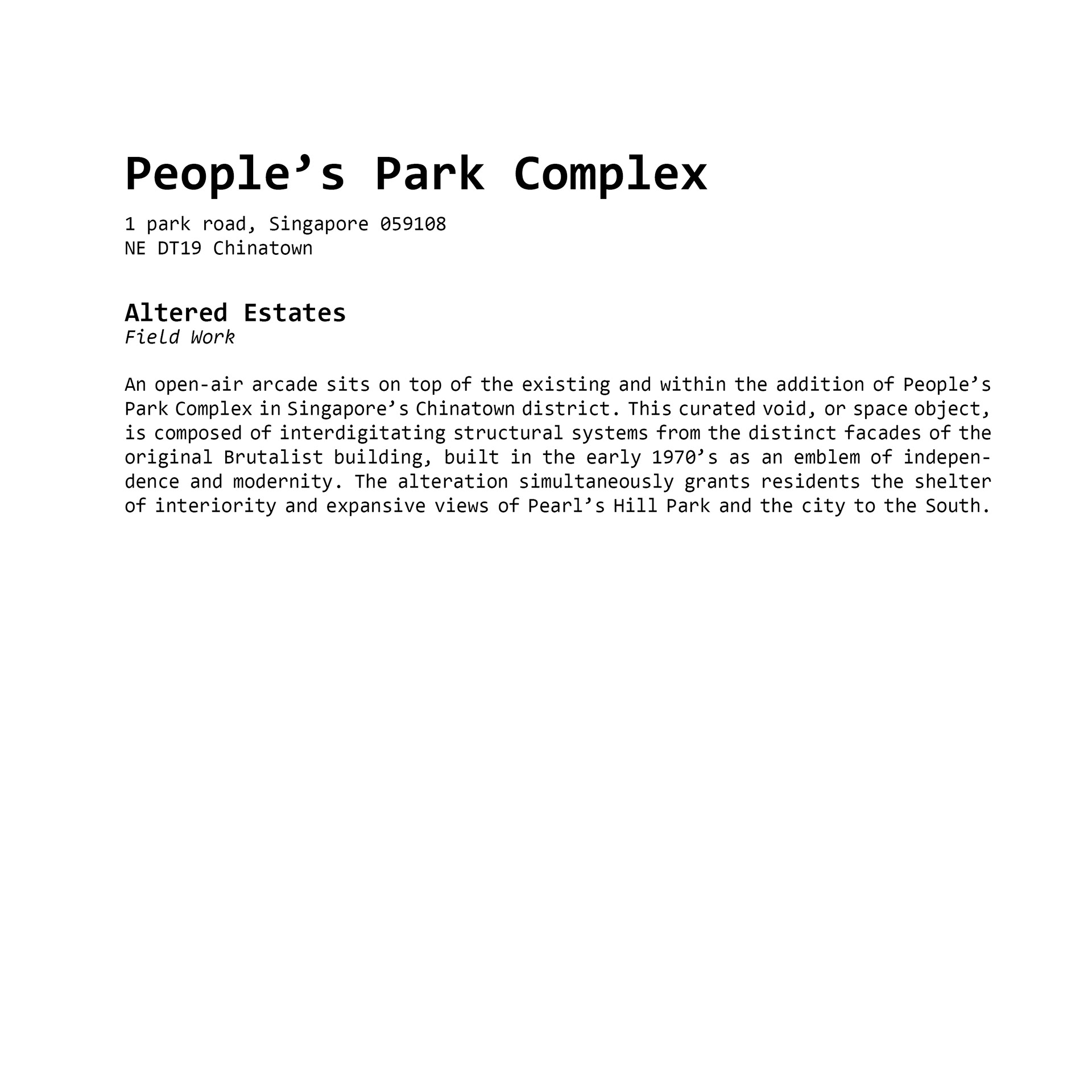 People's Park Complex

1 park road, Singapore 059108
NE DT19 Chinatown

Altered Estates
Field Work

An open-air arcade sits on top of the existing and within the addition of People's Park Complex in Singapore's Chinatown district. This curated void, or space object, is composed of interdigitating structural systems from the distinct facades of the original Brutalist building, built in the early 1970's as an emblem of independence and modernity. The alteration simultaneously grants residents the shelter of interiority and expansive views of Pearl's Hill Park and the city to the South.